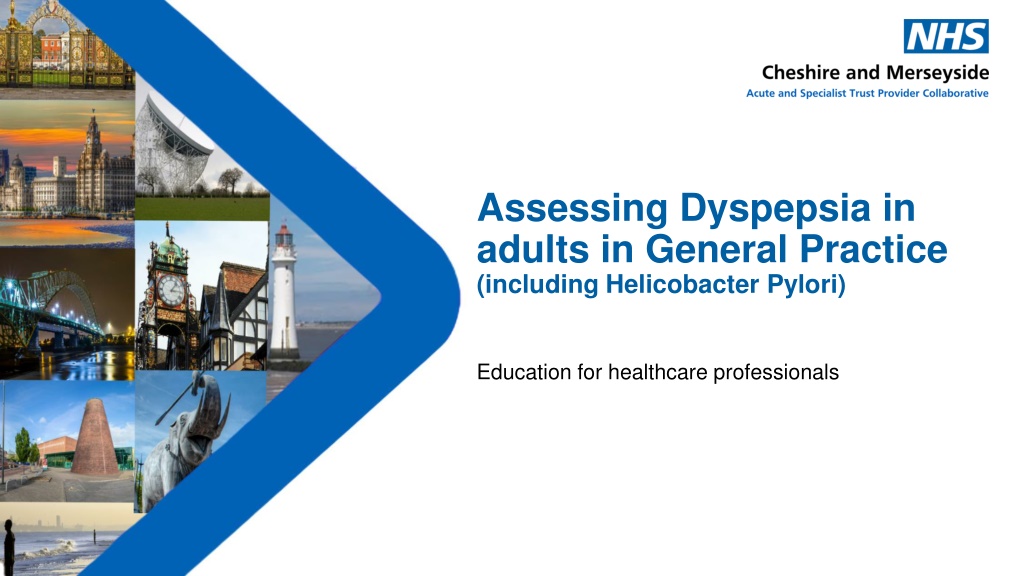 NHS
Cheshire and Merseyside
Acute and Specialist Trust Provider Collaborative

Assessing Dyspepsia in adults in General Practice
(including Helicobacter Pylori)

Education for healthcare professionals